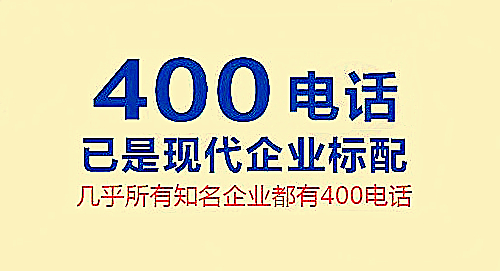 400 电话
已是现代企业标配
几乎所有知名企业都有400电话